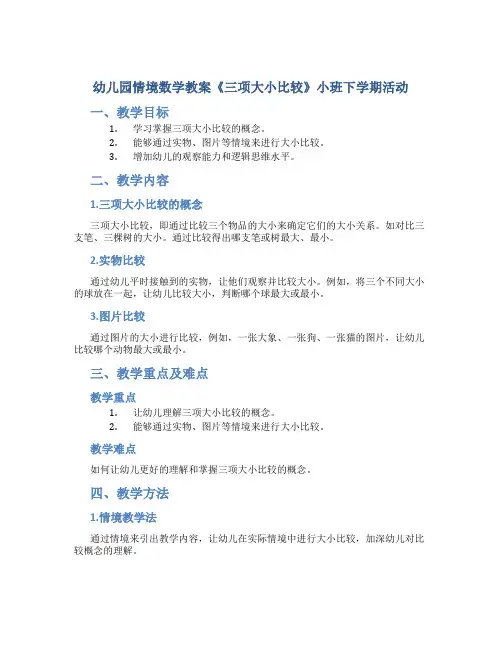 幼儿园情境数学教案《三项大小比较》小班下学期活动

一、教学目标

1. 学习掌握三项大小比较的概念。
2. 能够通过实物、图片等情境来进行大小比较。
3. 增加幼儿的观察能力和逻辑思维水平。

二、教学内容

1.三项大小比较的概念

三项大小比较，即通过比较三个物品的大小来确定它们的大小关系。如对比三支笔、三棵树的大小。通过比较得出哪支笔或树最大、最小。

2.实物比较

通过幼儿平时接触到的实物，让他们观察并比较大小。例如，将三个不同大小的球放在一起，让幼儿比较大小，判断哪个球最大或最小。

3.图片比较

通过图片的大小进行比较，例如，一张大象、一张狗、一张猫的图片，让幼儿比较哪个动物最大或最小。

三、教学重点及难点

教学重点

1. 让幼儿理解三项大小比较的概念。
2. 能够通过实物、图片等情境来进行大小比较。

教学难点

如何让幼儿更好的理解和掌握三项大小比较的概念。

四、教学方法

1.情境教学法

通过情境来引出教学内容，让幼儿在实际情境中进行大小比较，加深幼儿对比较概念的理解。